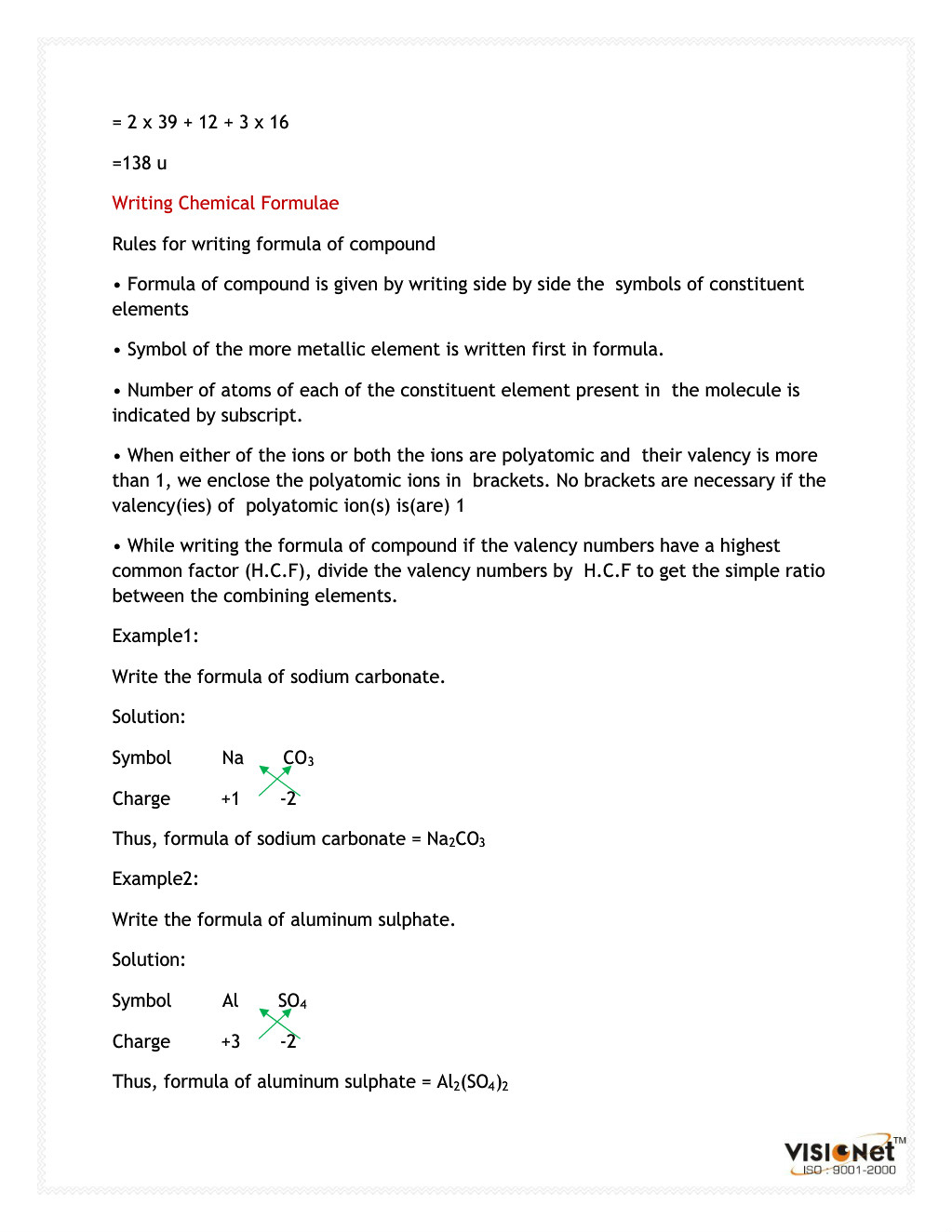 = 2 x 39 + 12 + 3 x 16

=138 u

Writing Chemical Formulae

Rules for writing formula of compound

• Formula of compound is given by writing side by side the symbols of constituent elements

• Symbol of the more metallic element is written first in formula.

• Number of atoms of each of the constituent element present in the molecule is indicated by subscript.

• When either of the ions or both the ions are polyatomic and their valency is more than 1, we enclose the polyatomic ions in brackets. No brackets are necessary if the valency(ies) of polyatomic ion(s) is(are) 1

• While writing the formula of compound if the valency numbers have a highest common factor (H.C.F), divide the valency numbers by H.C.F to get the simple ratio between the combining elements.

Example1:

Write the formula of sodium carbonate.

Solution:

Symbol Na $CO_3$

Charge +1 -2

Thus, formula of sodium carbonate = $Na_2CO_3$

Example2:

Write the formula of aluminum sulphate.

Solution:

Symbol Al $SO_4$

Charge +3 -2

Thus, formula of aluminum sulphate = $Al_2(SO_4)_2$

VISIONet™
ISO : 9001-2000